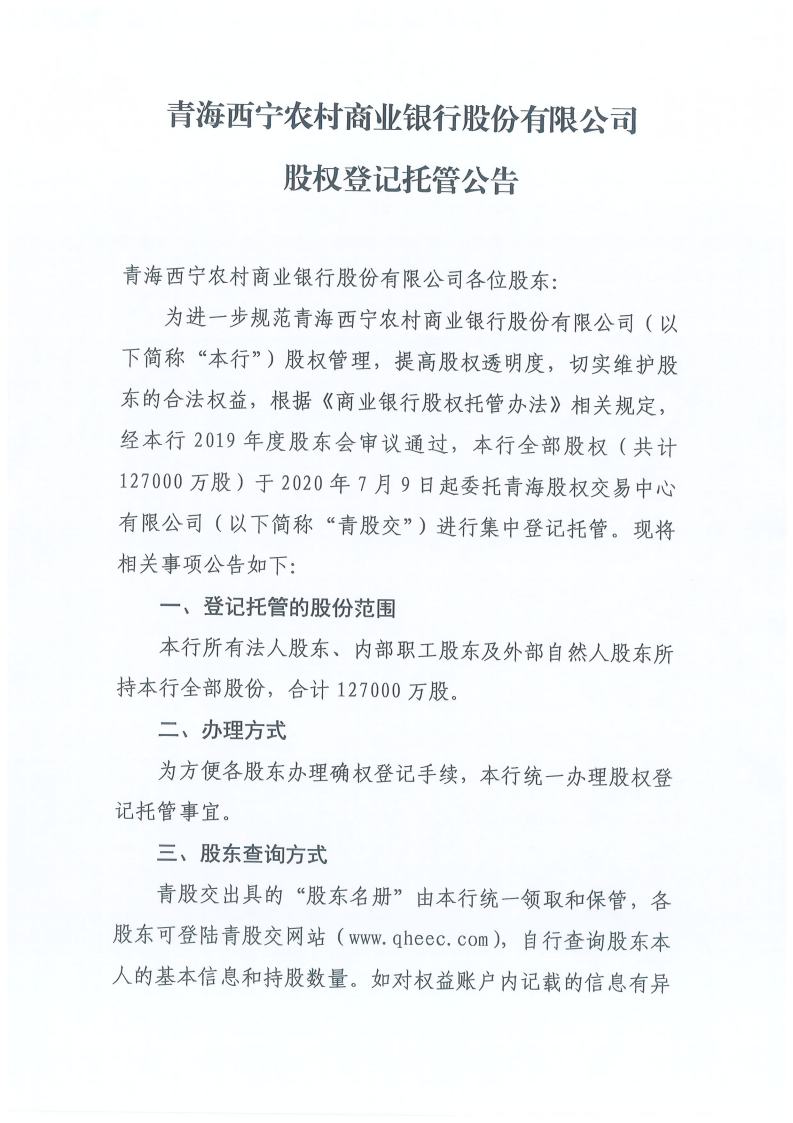 青海西宁农村商业银行股份有限公司

股权登记托管公告

青海西宁农村商业银行股份有限公司各位股东:

为进一步规范青海西宁农村商业银行股份有限公司（以下简称“本行”）股权管理，提高股权透明度，切实维护股东的合法权益，根据《商业银行股权托管办法》相关规定，经本行 2019 年度股东会审议通过，本行全部股权（共计 127000 万股）于 2020 年 7 月 9 日起委托青海股权交易中心有限公司（以下简称“青股交”）进行集中登记托管。现将相关事项公告如下:

一、登记托管的股份范围

本行所有法人股东、内部职工股东及外部自然人股东所持本行全部股份，合计 127000 万股。

二、办理方式

为方便各股东办理确权登记手续，本行统一办理股权登记托管事宜。

三、股东查询方式

青股交出具的“股东名册”由本行统一领取和保管，各股东可登陆青股交网站（www.qheec.com），自行查询股东本人的基本信息和持股数量。如对权益账户内记载的信息有异